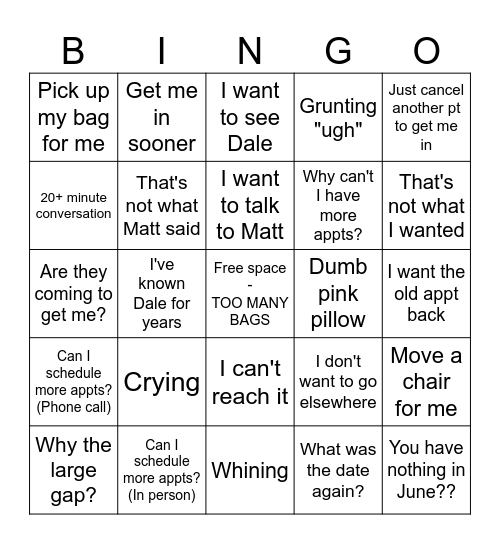 | B | I | N | G | O |
|---|---|---|---|---|
| Pick up my bag for me | Get me in sooner | I want to see Dale | Grunting "ugh" | Just cancel another pt to get me in |
| 20+ minute conversation | That's not what Matt said | I want to talk to Matt | Why can't I have more appts? | That's not what I wanted |
| Are they coming to get me? | I've known Dale for years | Free space - TOO MANY BAGS | Dumb pink pillow | I want the old appt back |
| Can I schedule more appts? (Phone call) | Crying | I can't reach it | I don't want to go elsewhere | Move a chair for me |
| Why the large gap? | Can I schedule more appts? (In person) | Whining | What was the date again? | You have nothing in June?? |